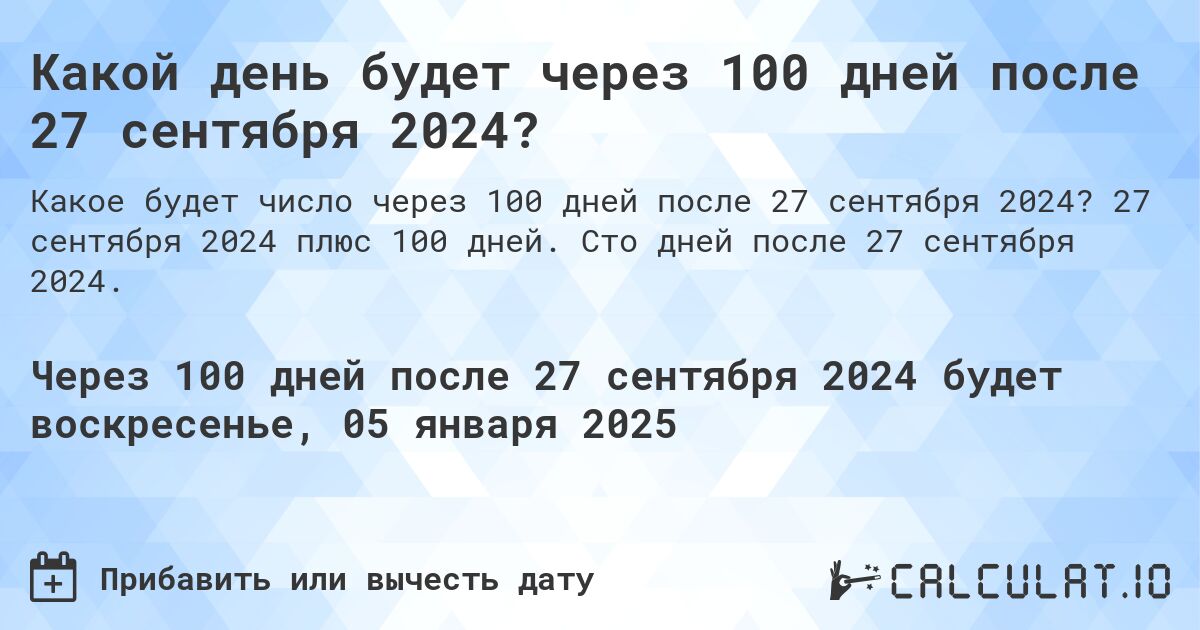 Какой день будет через 100 дней после 27 сентября 2024?

Какое будет число через 100 дней после 27 сентября 2024? 27 сентября 2024 плюс 100 дней. Сто дней после 27 сентября 2024.

Через 100 дней после 27 сентября 2024 будет воскресенье, 05 января 2025

Прибавить или вычесть дату

CALCULAT.IO